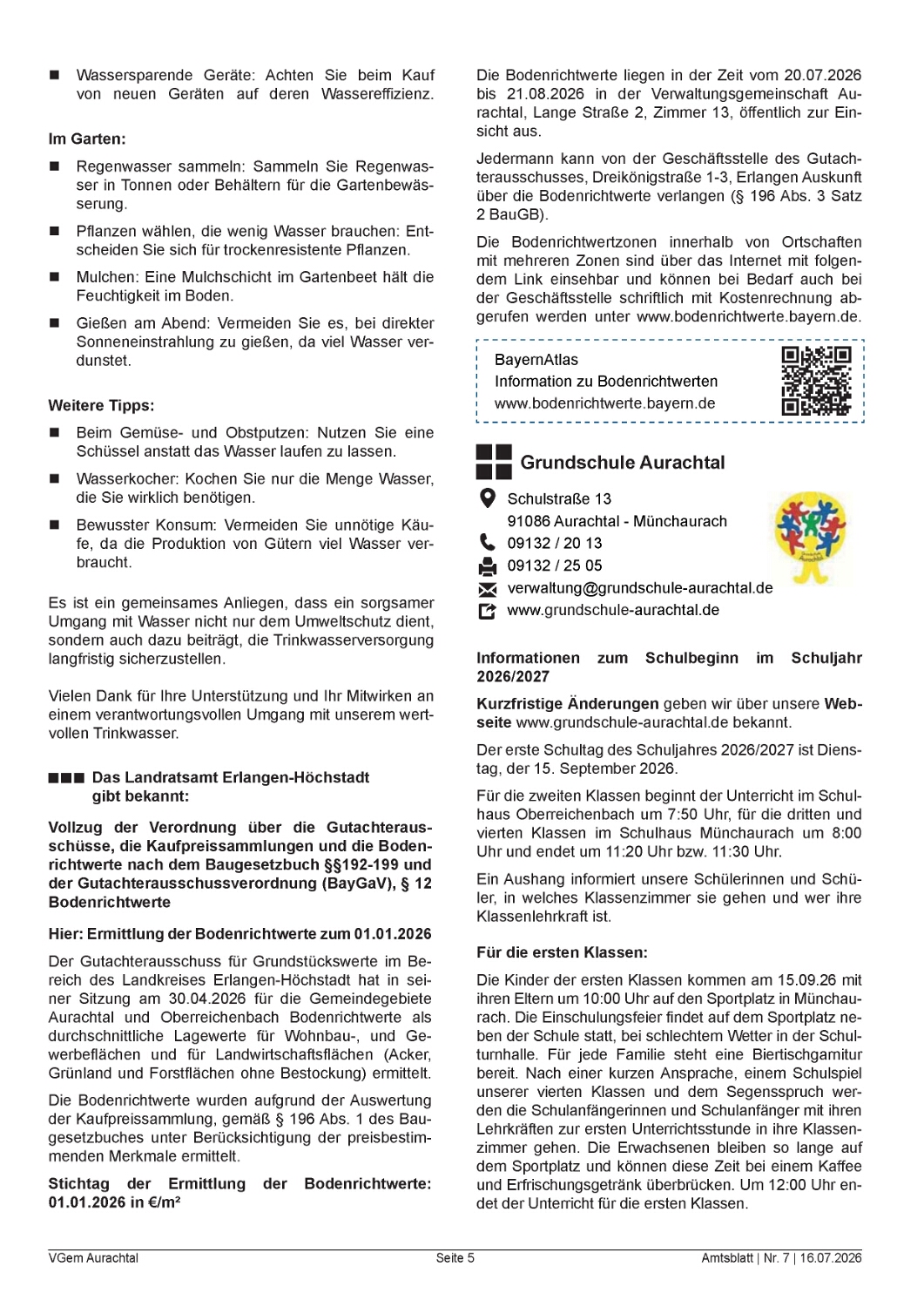 ■ Wassersparende Geräte: Achten Sie beim Kauf von neuen Geräten auf deren Wassereffizienz.

Im Garten:

■ Regenwasser sammeln: Sammeln Sie Regenwasser in Tonnen oder Behältern für die Gartenbewässerung.

■ Pflanzen wählen, die wenig Wasser brauchen: Entscheiden Sie sich für trockenresistente Pflanzen.

■ Mulchen: Eine Mulchschicht im Gartenbeet hält die Feuchtigkeit im Boden.

■ Gießen am Abend: Vermeiden Sie es, bei direkter Sonneneinstrahlung zu gießen, da viel Wasser verdunstet.

Weitere Tipps:

■ Beim Gemüse- und Obstputzen: Nutzen Sie eine Schüssel anstatt das Wasser laufen zu lassen.

■ Wasserkocher: Kochen Sie nur die Menge Wasser, die Sie wirklich benötigen.

■ Bewusster Konsum: Vermeiden Sie unnötige Käufe, da die Produktion von Gütern viel Wasser verbraucht.

Es ist ein gemeinsames Anliegen, dass ein sorgsamer Umgang mit Wasser nicht nur dem Umweltschutz dient, sondern auch dazu beiträgt, die Trinkwasserversorgung langfristig sicherzustellen.

Vielen Dank für Ihre Unterstützung und Ihr Mitwirken an einem verantwortungsvollen Umgang mit unserem wertvollen Trinkwasser.

■■■ Das Landratsamt Erlangen-Höchstadt gibt bekannt:

Vollzug der Verordnung über die Gutachterausschüsse, die Kaufpreissammlungen und die Bodenrichtwerte nach dem Baugesetzbuch §§192-199 und der Gutachterausschussverordnung (BayGaV), § 12 Bodenrichtwerte

Hier: Ermittlung der Bodenrichtwerte zum 01.01.2026

Der Gutachterausschuss für Grundstückswerte im Bereich des Landkreises Erlangen-Höchstadt hat in seiner Sitzung am 30.04.2026 für die Gemeindegebiete Aurachtal und Oberreichenbach Bodenrichtwerte als durchschnittliche Lagewerte für Wohnbau-, und Gewerbeflächen und für Landwirtschaftsflächen (Acker, Grünland und Forstflächen ohne Bestockung) ermittelt.

Die Bodenrichtwerte wurden aufgrund der Auswertung der Kaufpreissammlung, gemäß § 196 Abs. 1 des Baugesetzbuches unter Berücksichtigung der preisbestimmenden Merkmale ermittelt.

Stichtag der Ermittlung der Bodenrichtwerte: 01.01.2026 in €/m²

Die Bodenrichtwerte liegen in der Zeit vom 20.07.2026 bis 21.08.2026 in der Verwaltungsgemeinschaft Aurachtal, Lange Straße 2, Zimmer 13, öffentlich zur Einsicht aus.

Jedermann kann von der Geschäftsstelle des Gutachterausschusses, Dreikönigstraße 1-3, Erlangen Auskunft über die Bodenrichtwerte verlangen (§ 196 Abs. 3 Satz 2 BauGB).

Die Bodenrichtwertzonen innerhalb von Ortschaften mit mehreren Zonen sind über das Internet mit folgendem Link einsehbar und können bei Bedarf auch bei der Geschäftsstelle schriftlich mit Kostenrechnung abgerufen werden unter www.bodenrichtwerte.bayern.de.

BayernAtlas
Information zu Bodenrichtwerten
www.bodenrichtwerte.bayern.de

Grundschule Aurachtal

Schulstraße 13
91086 Aurachtal - Münchaurach
09132 / 20 13
09132 / 25 05
verwaltung@grundschule-aurachtal.de
www.grundschule-aurachtal.de

Informationen zum Schulbeginn im Schuljahr 2026/2027

Kurzfristige Änderungen geben wir über unsere Webseite www.grundschule-aurachtal.de bekannt.

Der erste Schultag des Schuljahres 2026/2027 ist Dienstag, der 15. September 2026.

Für die zweiten Klassen beginnt der Unterricht im Schulhaus Oberreichenbach um 7:50 Uhr, für die dritten und vierten Klassen im Schulhaus Münchaurach um 8:00 Uhr und endet um 11:20 Uhr bzw. 11:30 Uhr.

Ein Aushang informiert unsere Schülerinnen und Schüler, in welches Klassenzimmer sie gehen und wer ihre Klassenlehrkraft ist.

Für die ersten Klassen:

Die Kinder der ersten Klassen kommen am 15.09.26 mit ihren Eltern um 10:00 Uhr auf den Sportplatz in Münchaurach. Die Einschulungsfeier findet auf dem Sportplatz neben der Schule statt, bei schlechtem Wetter in der Schulturnhalle. Für jede Familie steht eine Biertischgarnitur bereit. Nach einer kurzen Ansprache, einem Schulspiel unserer vierten Klassen und dem Segensspruch werden die Schulanfängerinnen und Schulanfänger mit ihren Lehrkräften zur ersten Unterrichtsstunde in ihre Klassenzimmer gehen. Die Erwachsenen bleiben so lange auf dem Sportplatz und können diese Zeit bei einem Kaffee und Erfrischungsgetränk überbrücken. Um 12:00 Uhr endet der Unterricht für die ersten Klassen.

VGem Aurachtal Seite 5 Amtsblatt | Nr. 7 | 16.07.2026